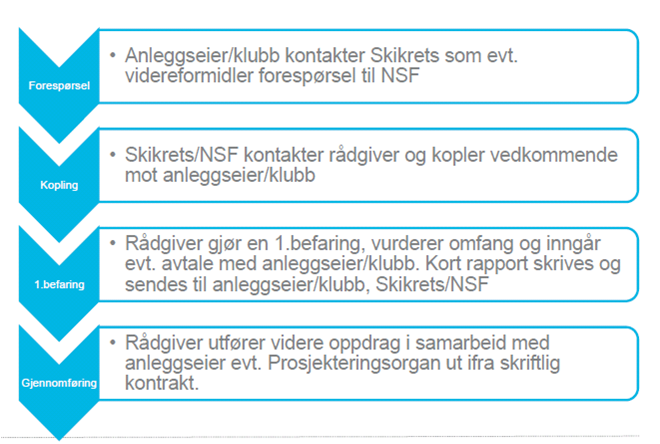 Forespørsel

• Anleggseier/klubb kontakter Skikrets som evt. videreformidler forespørsel til NSF

Kopling

• Skikrets/NSF kontakter rådgiver og kopler vedkommende mot anleggseier/klubb

1.befaring

• Rådgiver gjør en 1.befaring, vurderer omfang og inngår evt. avtale med anleggseier/klubb. Kort rapport skrives og sendes til anleggseier/klubb, Skikrets/NSF

Gjennomføring

• Rådgiver utfører videre oppdrag i samarbeid med anleggseier evt. Prosjekteringsorgan ut ifra skriftlig kontrakt.